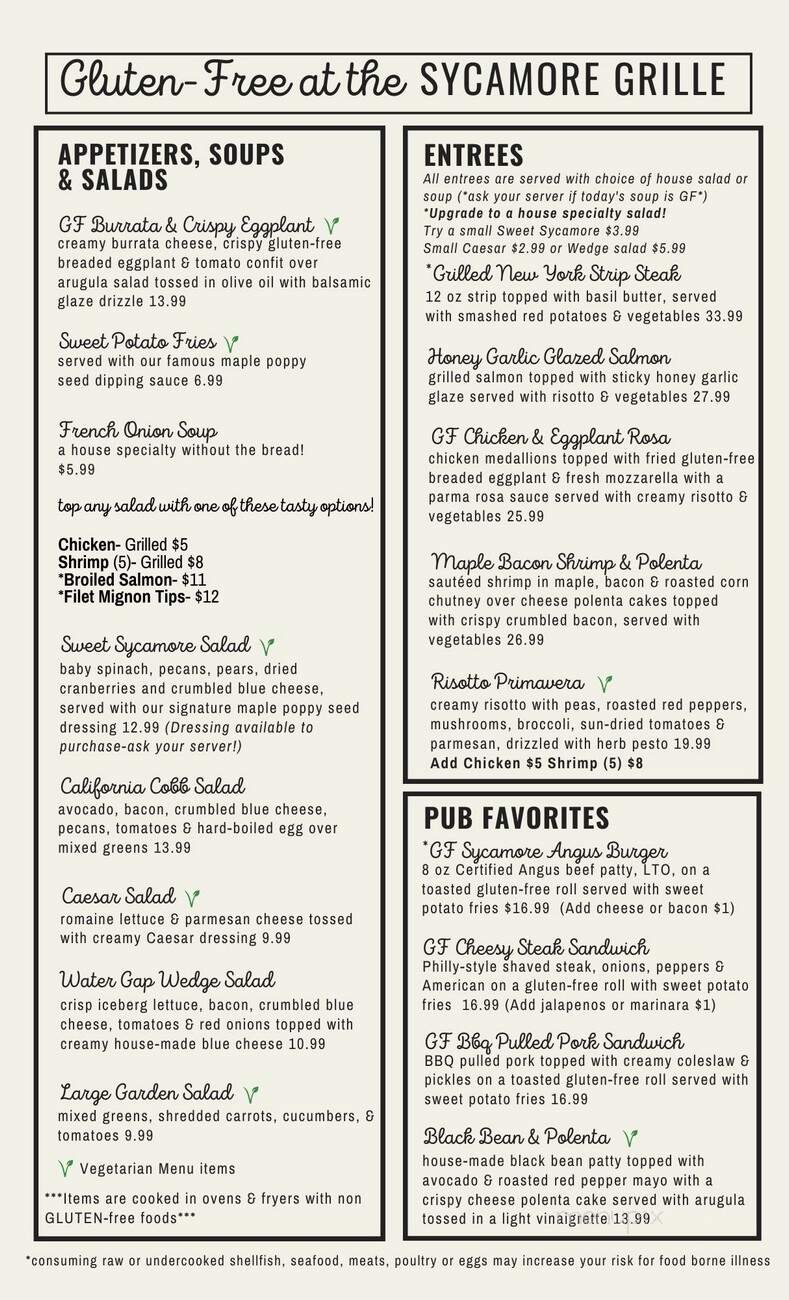 Gluten-Free at the SYCAMORE GRILLE

APPETIZERS, SOUPS & SALADS

GF Burrata & Crispy Eggplant
creamy burrata cheese, crispy gluten-free breaded eggplant & tomato confit over arugula salad tossed in olive oil with balsamic glaze drizzle 13.99

Sweet Potato Fries
served with our famous maple poppy seed dipping sauce 6.99

French Onion Soup
a house specialty without the bread! $5.99

top any salad with one of these tasty options!

Chicken- Grilled $5
Shrimp (5)- Grilled $8
*Broiled Salmon- $11
*Filet Mignon Tips- $12

Sweet Sycamore Salad
baby spinach, pecans, pears, dried cranberries and crumbled blue cheese, served with our signature maple poppy seed dressing 12.99 (Dressing available to purchase-ask your server!)

California Cobb Salad
avocado, bacon, crumbled blue cheese, pecans, tomatoes & hard-boiled egg over mixed greens 13.99

Caesar Salad
romaine lettuce & parmesan cheese tossed with creamy Caesar dressing 9.99

Water Gap Wedge Salad
crisp iceberg lettuce, bacon, crumbled blue cheese, tomatoes & red onions topped with creamy house-made blue cheese 10.99

Large Garden Salad
mixed greens, shredded carrots, cucumbers, & tomatoes 9.99

Vegetarian Menu items

***Items are cooked in ovens & fryers with non GLUTEN-free foods***

ENTREES
All entrees are served with choice of house salad or soup (*ask your server if today's soup is GF*)
*Upgrade to a house specialty salad!
Try a small Sweet Sycamore $3.99
Small Caesar $2.99 or Wedge salad $5.99

*Grilled New York Strip Steak
12 oz strip topped with basil butter, served with smashed red potatoes & vegetables 33.99

Honey Garlic Glazed Salmon
grilled salmon topped with sticky honey garlic glaze served with risotto & vegetables 27.99

GF Chicken & Eggplant Rosa
chicken medallions topped with fried gluten-free breaded eggplant & fresh mozzarella with a parma rosa sauce served with creamy risotto & vegetables 25.99

Maple Bacon Shrimp & Polenta
sautéed shrimp in maple, bacon & roasted corn chutney over cheese polenta cakes topped with crispy crumbled bacon, served with vegetables 26.99

Risotto Primavera
creamy risotto with peas, roasted red peppers, mushrooms, broccoli, sun-dried tomatoes & parmesan, drizzled with herb pesto 19.99
Add Chicken $5 Shrimp (5) $8

PUB FAVORITES

*GF Sycamore Angus Burger
8 oz Certified Angus beef patty, LTO, on a toasted gluten-free roll served with sweet potato fries $16.99 (Add cheese or bacon $1)

GF Cheesy Steak Sandwich
Philly-style shaved steak, onions, peppers & American on a gluten-free roll with sweet potato fries 16.99 (Add jalapenos or marinara $1)

GF Bbq Pulled Pork Sandwich
BBQ pulled pork topped with creamy coleslaw & pickles on a toasted gluten-free roll served with sweet potato fries 16.99

Black Bean & Polenta
house-made black bean patty topped with avocado & roasted red pepper mayo with a crispy cheese polenta cake served with arugula tossed in a light vinaigrette 13.99

*consuming raw or undercooked shellfish, seafood, meats, poultry or eggs may increase your risk for food borne illness